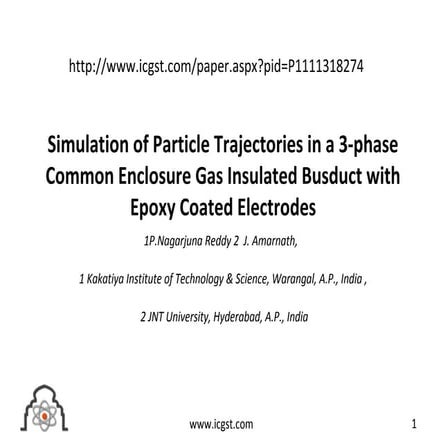 http://www.icgst.com/paper.aspx?pid=P1111318274

Simulation of Particle Trajectories in a 3-phase Common Enclosure Gas Insulated Busduct with Epoxy Coated Electrodes

1P.Nagarjuna Reddy 2 J. Amarnath,

1 Kakatiya Institute of Technology & Science, Warangal, A.P., India ,

2 JNT University, Hyderabad, A.P., India

www.icgst.com

1